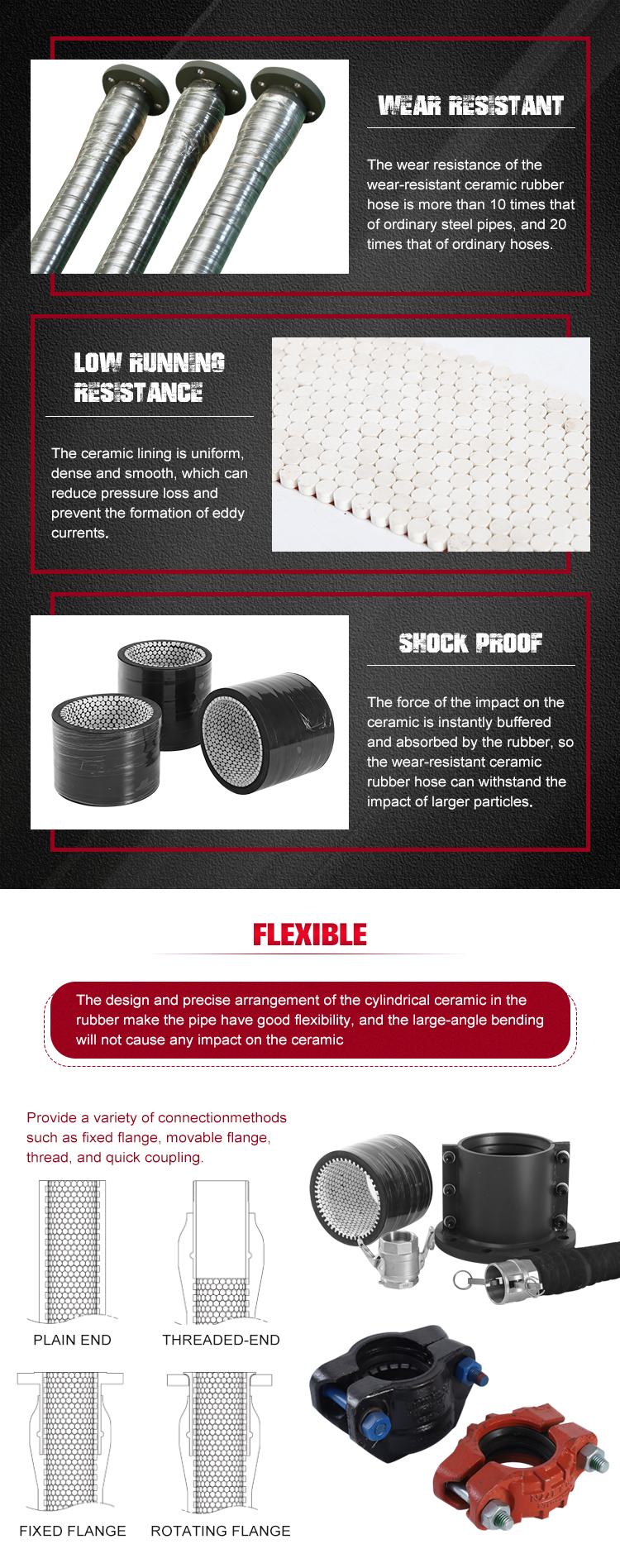 WEAR RESISTANT

The wear resistance of the wear-resistant ceramic rubber hose is more than 10 times that of ordinary steel pipes, and 20 times that of ordinary hoses.

LOW RUNNING RESISTANCE

The ceramic lining is uniform, dense and smooth, which can reduce pressure loss and prevent the formation of eddy currents.

SHOCK PROOF

The force of the impact on the ceramic is instantly buffered and absorbed by the rubber, so the wear-resistant ceramic rubber hose can withstand the impact of larger particles.

FLEXIBLE

The design and precise arrangement of the cylindrical ceramic in the rubber make the pipe have good flexibility, and the large-angle bending will not cause any impact on the ceramic

Provide a variety of connectionmethods such as fixed flange, movable flange, thread, and quick coupling.

PLAIN END

THREADED-END

FIXED FLANGE

ROTATING FLANGE